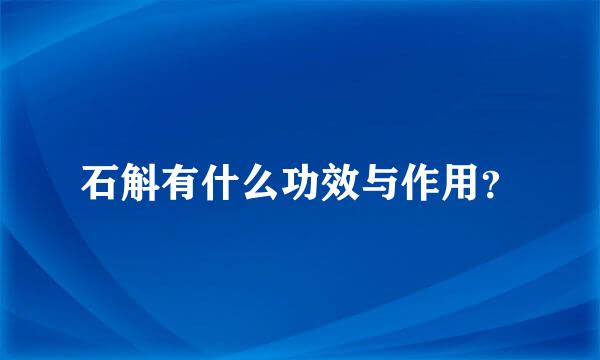 石斛有什么功效与作用？